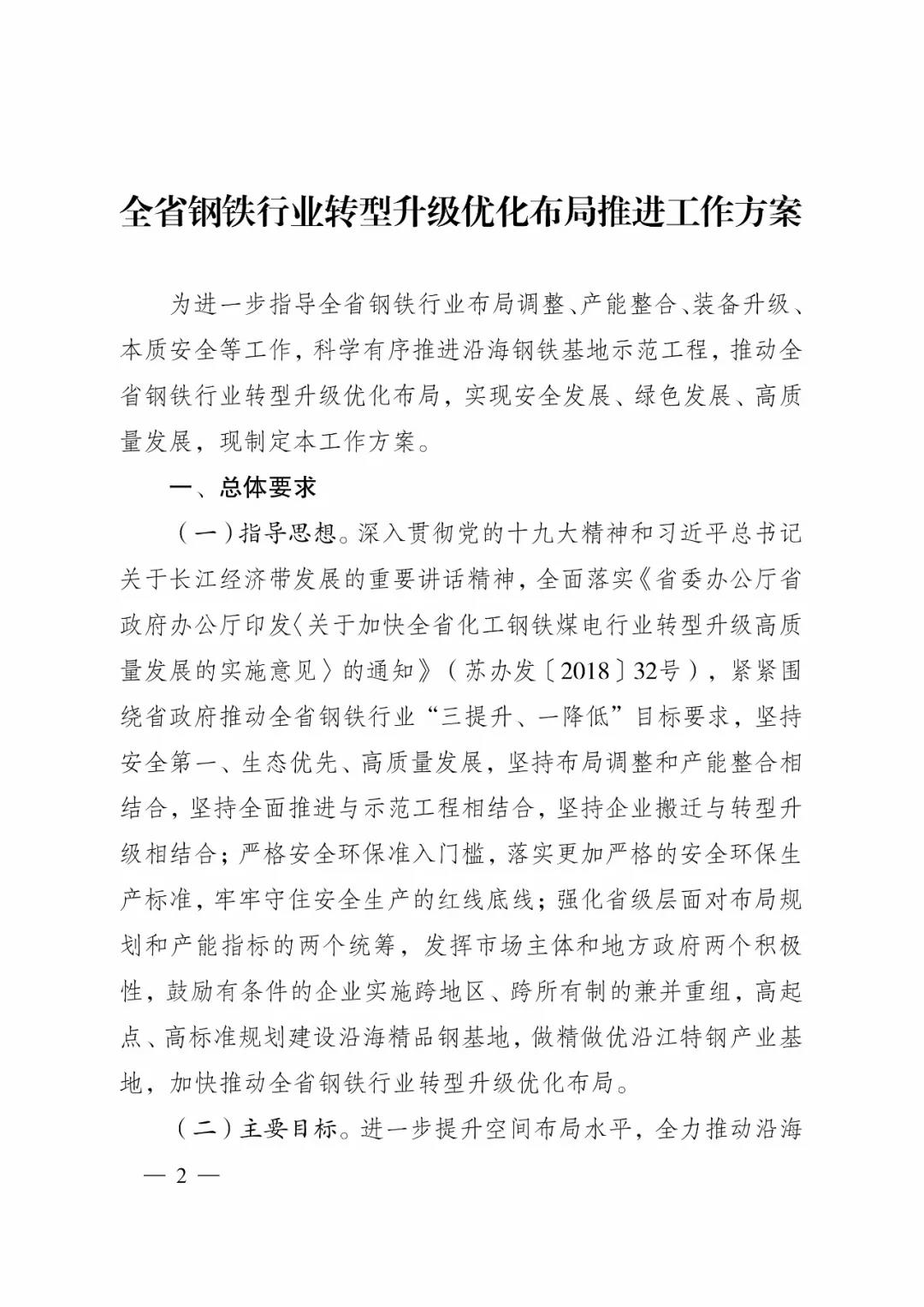 全省钢铁行业转型升级优化布局推进工作方案

为进一步指导全省钢铁行业布局调整、产能整合、装备升级、本质安全等工作，科学有序推进沿海钢铁基地示范工程，推动全省钢铁行业转型升级优化布局，实现安全发展、绿色发展、高质量发展，现制定本工作方案。

一、总体要求

（一）指导思想。深入贯彻党的十九大精神和习近平总书记关于长江经济带发展的重要讲话精神，全面落实《省委办公厅省政府办公厅印发〈关于加快全省化工钢铁煤电行业转型升级高质量发展的实施意见〉的通知》（苏办发〔2018〕32号），紧紧围绕省政府推动全省钢铁行业“三提升、一降低”目标要求，坚持安全第一、生态优先、高质量发展，坚持布局调整和产能整合相结合，坚持全面推进与示范工程相结合，坚持企业搬迁与转型升级相结合；严格安全环保准入门槛，落实更加严格的安全环保生产标准，牢牢守住安全生产的红线底线；强化省级层面对布局规划和产能指标的两个统筹，发挥市场主体和地方政府两个积极性，鼓励有条件的企业实施跨地区、跨所有制的兼并重组，高起点、高标准规划建设沿海精品钢基地，做精做优沿江特钢产业基地，加快推动全省钢铁行业转型升级优化布局。

（二）主要目标。进一步提升空间布局水平，全力推动沿海

— 2 —